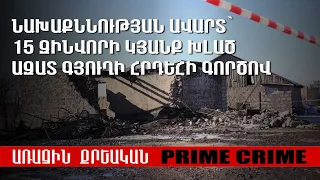 ՆԱԽԱՔՆՆՈՒԹՅԱՆ ԱՎԱՐՏ՝
15 ԶԻՆՎՈՐԻ ԿՅԱՆՔ ԽԼԱԾ
ԱԶԱՏ ԳՅՈՒՂԻ ՀՐԴԵՀԻ ԳՈՐԾՈՎ

ԱՌԱՋԻՆ ՔՐԵԱԿԱՆ PRIME CRIME